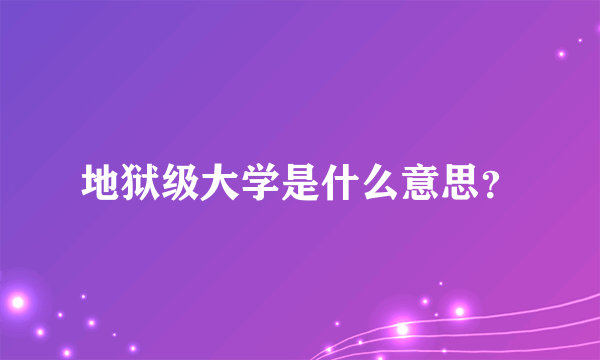 地狱级大学是什么意思？